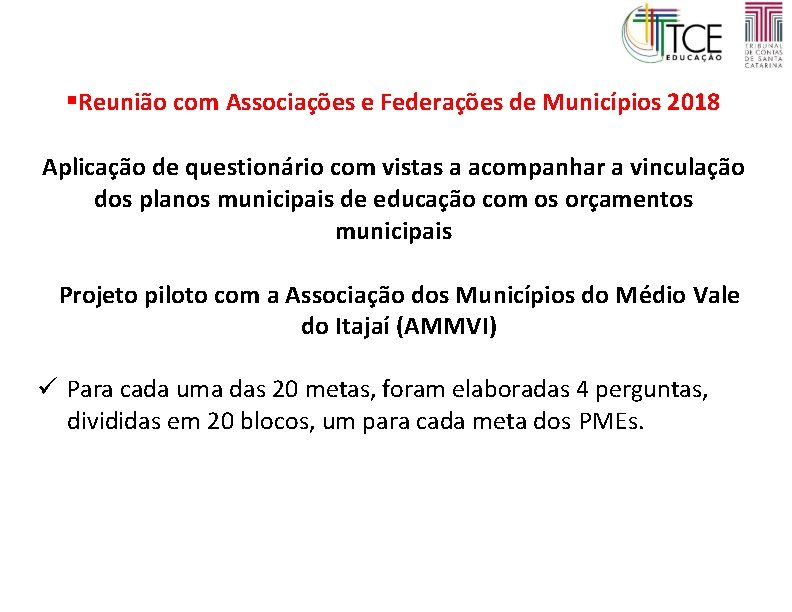 TCE EDUCAÇÃO

TRIBUNAL DE CONTAS DE SANTA CATARINA

▪Reunião com Associações e Federações de Municípios 2018

Aplicação de questionário com vistas a acompanhar a vinculação dos planos municipais de educação com os orçamentos municipais

Projeto piloto com a Associação dos Municípios do Médio Vale do Itajaí (AMMVI)

✓ Para cada uma das 20 metas, foram elaboradas 4 perguntas, divididas em 20 blocos, um para cada meta dos PMEs.